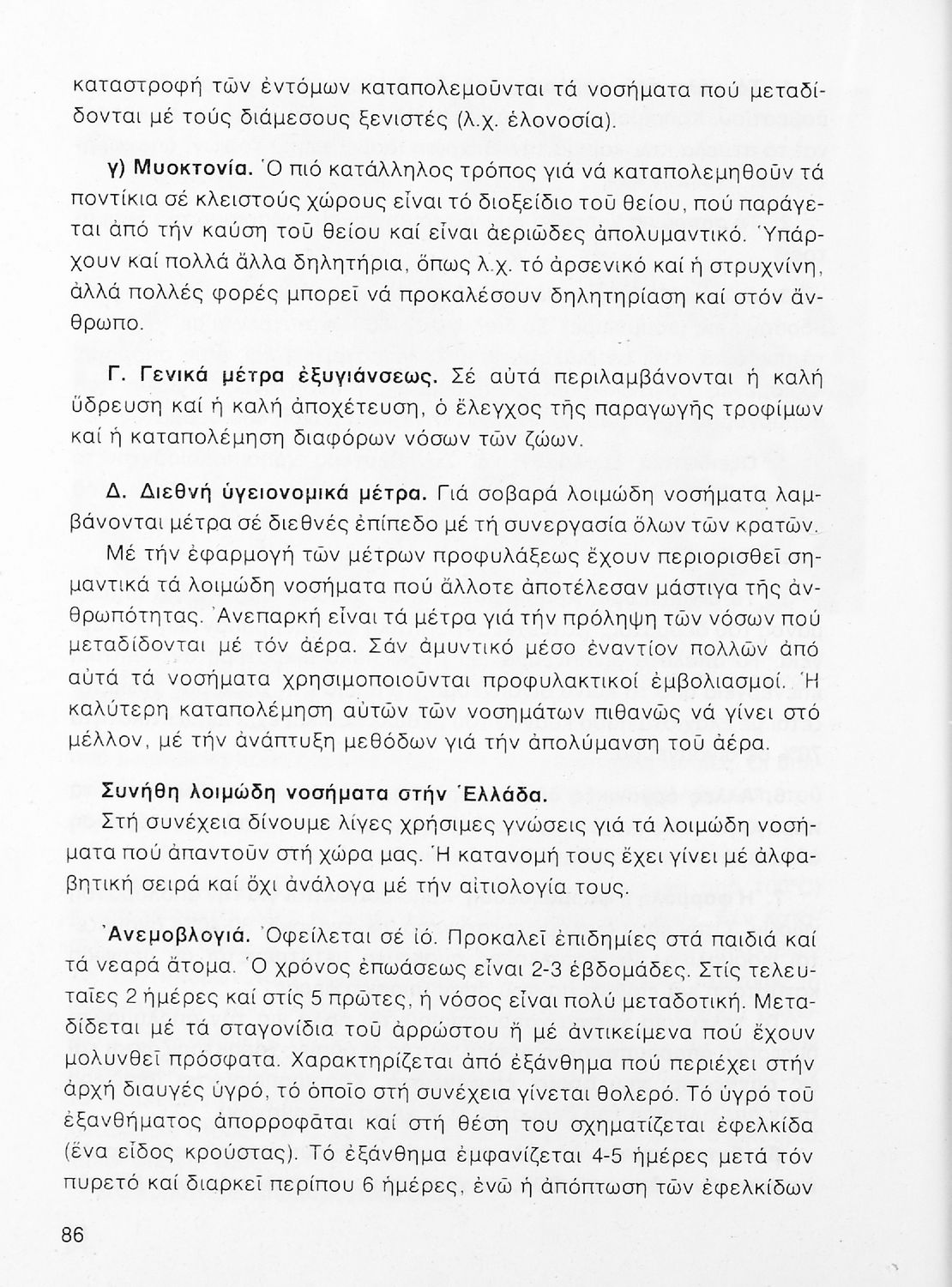 καταστροφή τῶν ἐντόμων καταπολεμοῦνται τά νοσήματα πού μεταδίδονται μέ τούς διάμεσους ξενιστές (λ.χ. ἑλονοσία).

γ) Μυοκτονία. Ὁ πιό κατάλληλος τρόπος γιά νά καταπολεμηθοῦν τά ποντίκια σέ κλειστούς χώρους εἶναι τό διοξείδιο τοῦ θείου, πού παράγεται ἀπό τήν καύση τοῦ θείου καί εἶναι ἀεριῶδες ἀπολυμαντικό. Ὑπάρχουν καί πολλά ἄλλα δηλητήρια, ὅπως λ.χ. τό ἀρσενικό καί ἡ στρυχνίνη, ἀλλά πολλές φορές μπορεῖ νά προκαλέσουν δηλητηρίαση καί στόν ἄνθρωπο.

Γ. Γενικά μέτρα ἐξυγιάνσεως. Σέ αὐτά περιλαμβάνονται ἡ καλή ὕδρευση καί ἡ καλή ἀποχέτευση, ὁ ἔλεγχος τῆς παραγωγῆς τροφίμων καί ἡ καταπολέμηση διαφόρων νόσων τῶν ζώων.

Δ. Διεθνή ὑγειονομικά μέτρα. Γιά σοβαρά λοιμώδη νοσήματα λαμβάνονται μέτρα σέ διεθνές ἐπίπεδο μέ τή συνεργασία ὅλων τῶν κρατῶν.

Μέ τήν ἐφαρμογή τῶν μέτρων προφυλάξεως ἔχουν περιορισθεῖ σημαντικά τά λοιμώδη νοσήματα πού ἄλλοτε ἀποτέλεσαν μάστιγα τῆς ἀνθρωπότητας. Ἀνεπαρκή εἶναι τά μέτρα γιά τήν πρόληψη τῶν νόσων πού μεταδίδονται μέ τόν ἀέρα. Σάν ἀμυντικό μέσο ἐναντίον πολλῶν ἀπό αὐτά τά νοσήματα χρησιμοποιοῦνται προφυλακτικοί ἐμβολιασμοί. Ἡ καλύτερη καταπολέμηση αὐτῶν τῶν νοσημάτων πιθανῶς νά γίνει στό μέλλον, μέ τήν ἀνάπτυξη μεθόδων γιά τήν ἀπολύμανση τοῦ ἀέρα.

Συνήθη λοιμώδη νοσήματα στήν Ἑλλάδα.
Στή συνέχεια δίνουμε λίγες χρήσιμες γνώσεις γιά τά λοιμώδη νοσήματα πού ἀπαντοῦν στή χώρα μας. Ἡ κατανομή τους ἔχει γίνει μέ ἀλφαβητική σειρά καί ὄχι ἀνάλογα μέ τήν αἰτιολογία τους.

Ἀνεμοβλογιά. Ὀφείλεται σέ ἰό. Προκαλεῖ ἐπιδημίες στά παιδιά καί τά νεαρά ἄτομα. Ὁ χρόνος ἐπωάσεως εἶναι 2-3 ἑβδομάδες. Στίς τελευταῖες 2 ἡμέρες καί στίς 5 πρῶτες, ἡ νόσος εἶναι πολύ μεταδοτική. Μεταδίδεται μέ τά σταγονίδια τοῦ ἀρρώστου ἤ μέ ἀντικείμενα πού ἔχουν μολυνθεῖ πρόσφατα. Χαρακτηρίζεται ἀπό ἐξάνθημα πού περιέχει στήν ἀρχή διαυγές ὑγρό, τό ὁποῖο στή συνέχεια γίνεται θολερό. Τό ὑγρό τοῦ ἐξανθήματος ἀπορροφᾶται καί στή θέση του σχηματίζεται ἐφελκίδα (ἕνα εἶδος κρούστας). Τό ἐξάνθημα ἐμφανίζεται 4-5 ἡμέρες μετά τόν πυρετό καί διαρκεῖ περίπου 6 ἡμέρες, ἐνῶ ἡ ἀπόπτωση τῶν ἐφελκίδων

86